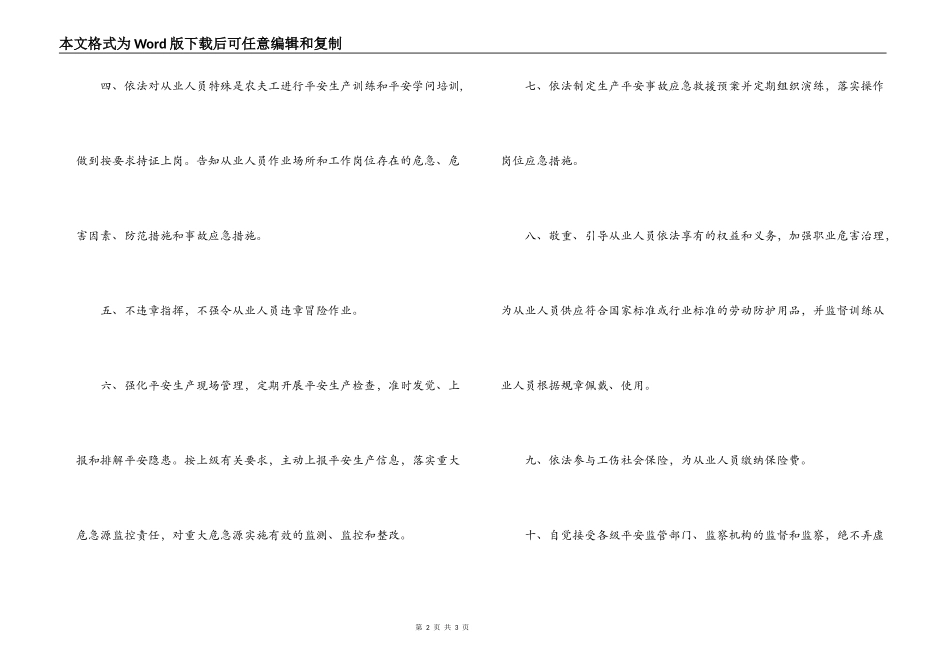 本文格式为Word版下载后可任意编辑和复制

四、依法对从业人员特殊是农夫工进行平安生产训练和平安学问培训，做到按要求持证上岗。告知从业人员作业场所和工作岗位存在的危急、危害因素、防范措施和事故应急措施。

五、不违章指挥，不强令从业人员违章冒险作业。

六、强化平安生产现场管理，定期开展平安生产检查，准时发觉、上报和排解平安隐患。按上级有关要求，主动上报平安生产信息，落实重大危急源监控责任，对重大危急源实施有效的监测、监控和整改。

七、依法制定生产平安事故应急救援预案并定期组织演练，落实操作岗位应急措施。

八、敬重、引导从业人员依法享有的权益和义务，加强职业危害治理，为从业人员供应符合国家标准或行业标准的劳动防护用品，并监督训练从业人员根据规章佩戴、使用。

九、依法参与工伤社会保险，为从业人员缴纳保险费。

十、自觉接受各级平安监管部门、监察机构的监督和监察，绝不弄虚

第 2 页 共 3 页